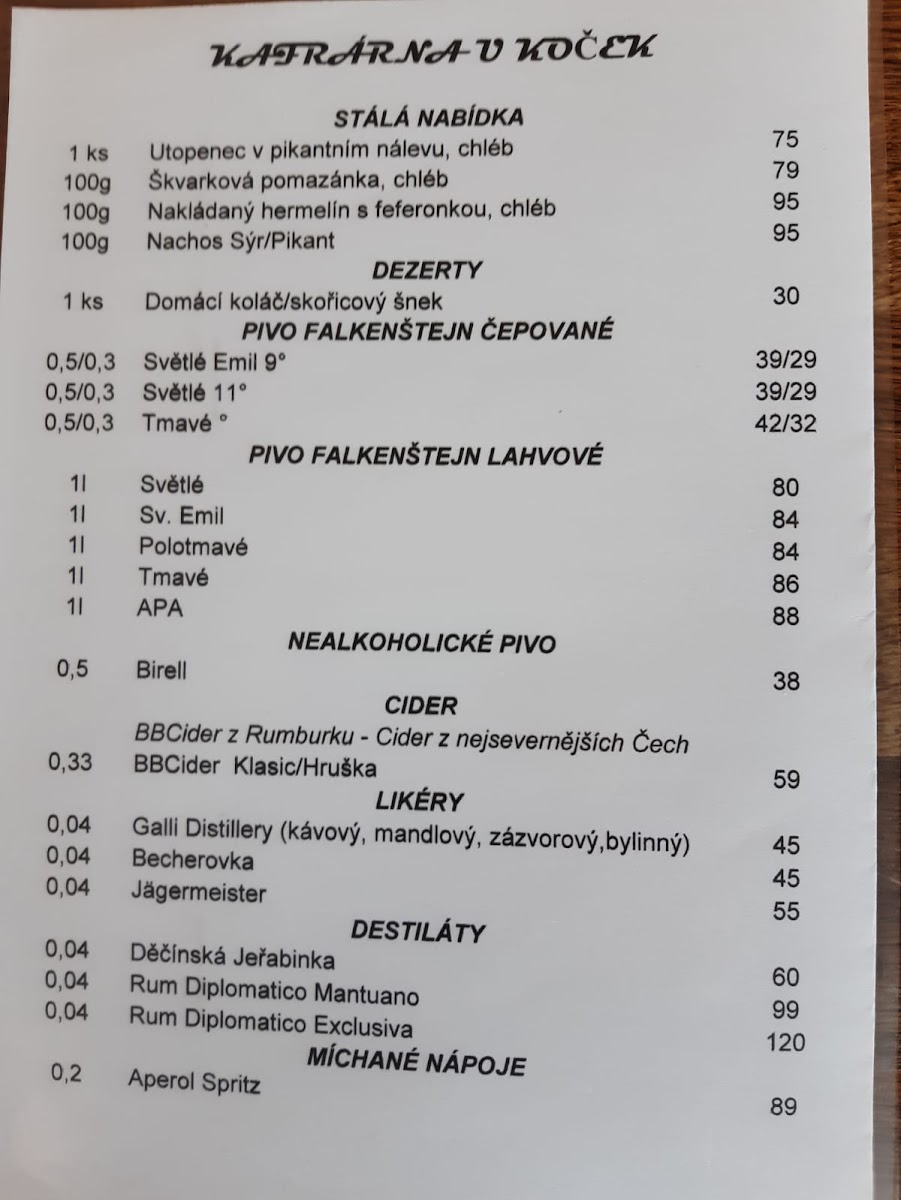 KAFRÁRNA U KOČEK

STÁLÁ NABÍDKA

1 ks Utopenec v pikantním nálevu, chléb 75
100g Škvarková pomazánka, chléb 79
100g Nakládaný hermelín s feferonkou, chléb 95
100g Nachos Sýr/Pikant 95

DEZERTY

1 ks Domácí koláč/skořicový šnek 30

PIVO FALKENŠTEJN ČEPOVANÉ

0,5/0,3 Světlé Emil 9° 39/29
0,5/0,3 Světlé 11° 39/29
0,5/0,3 Tmavé ° 42/32

PIVO FALKENŠTEJN LAHVOVÉ

1l Světlé 80
1l Sv. Emil 84
1l Polotmavé 84
1l Tmavé 86
1l APA 88

NEALKOHOLICKÉ PIVO

0,5 Birell 38

CIDER

BBCider z Rumburku - Cider z nejsevernějších Čech
0,33 BBCider Klasic/Hruška 59

LIKÉRY

0,04 Galli Distillery (kávový, mandlový, zázvorový,bylinný) 45
0,04 Becherovka 45
0,04 Jägermeister 55

DESTILÁTY

0,04 Děčínská Jeřabinka 60
0,04 Rum Diplomatico Mantuano 99
0,04 Rum Diplomatico Exclusiva 120

MÍCHANÉ NÁPOJE

0,2 Aperol Spritz 89